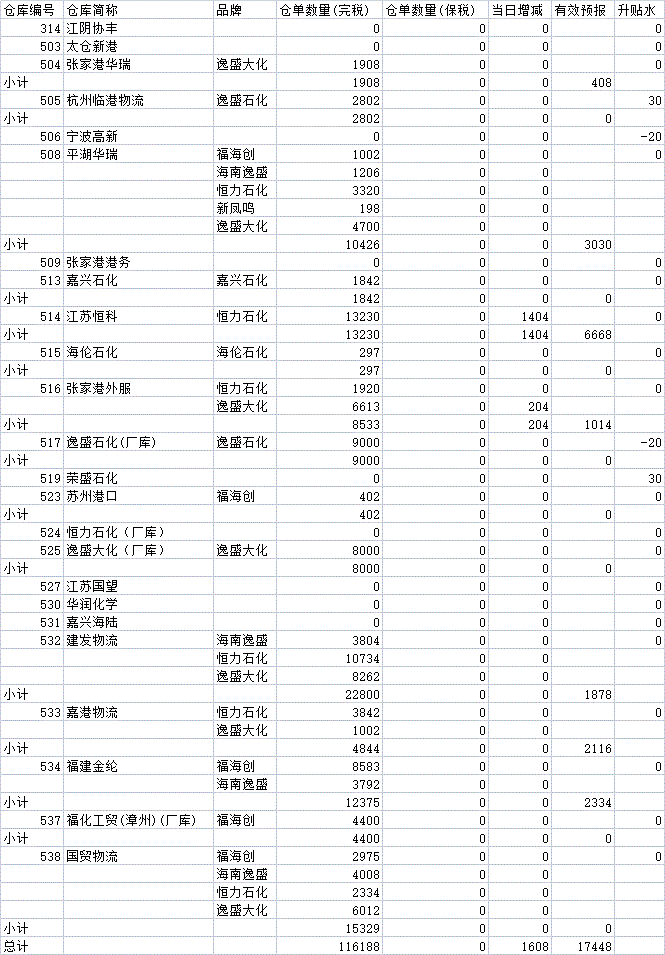 | 仓库编号 | 仓库简称 | 品牌 | 仓单数量(完税) | 仓单数量(保税) | 当日增减 | 有效预报 | 升贴水 |
|---|---|---|---|---|---|---|---|
| 314 | 江阴协丰 | | 0 | 0 | 0 | | 0 |
| 503 | 太仓新港 | | 0 | 0 | 0 | | 0 |
| 504 | 张家港华瑞 | 逸盛大化 | 1908 | 0 | 0 | | 0 |
| 小计 | | | 1908 | 0 | 0 | 408 | |
| 505 | 杭州临港物流 | 逸盛石化 | 2802 | 0 | 0 | | 30 |
| 小计 | | | 2802 | 0 | 0 | 0 | |
| 506 | 宁波高新 | | 0 | 0 | 0 | | -20 |
| 508 | 平湖华瑞 | 福海创 | 1002 | 0 | 0 | | 0 |
| | | 海南逸盛 | 1206 | 0 | 0 | | |
| | | 恒力石化 | 3320 | 0 | 0 | | |
| | | 新凤鸣 | 198 | 0 | 0 | | |
| | | 逸盛大化 | 4700 | 0 | 0 | | |
| 小计 | | | 10426 | 0 | 0 | 3030 | |
| 509 | 张家港港务 | | 0 | 0 | 0 | | 0 |
| 513 | 嘉兴石化 | 嘉兴石化 | 1842 | 0 | 0 | | 0 |
| 小计 | | | 1842 | 0 | 0 | 0 | |
| 514 | 江苏恒科 | 恒力石化 | 13230 | 0 | 1404 | | 0 |
| 小计 | | | 13230 | 0 | 1404 | 6668 | |
| 515 | 海伦石化 | 海伦石化 | 297 | 0 | 0 | | 0 |
| 小计 | | | 297 | 0 | 0 | 0 | |
| 516 | 张家港外服 | 恒力石化 | 1920 | 0 | 0 | | 0 |
| | | 逸盛大化 | 6613 | 0 | 204 | | |
| 小计 | | | 8533 | 0 | 204 | 1014 | |
| 517 | 逸盛石化(厂库) | 逸盛石化 | 9000 | 0 | 0 | | -20 |
| 小计 | | | 9000 | 0 | 0 | 0 | |
| 519 | 荣盛石化 | | 0 | 0 | 0 | | 30 |
| 523 | 苏州港口 | 福海创 | 402 | 0 | 0 | | 0 |
| 小计 | | | 402 | 0 | 0 | 0 | |
| 524 | 恒力石化(厂库) | | 0 | 0 | 0 | | 0 |
| 525 | 逸盛大化(厂库) | 逸盛大化 | 8000 | 0 | 0 | | 0 |
| 小计 | | | 8000 | 0 | 0 | 0 | |
| 527 | 江苏国望 | | 0 | 0 | 0 | | 0 |
| 530 | 华润化学 | | 0 | 0 | 0 | | 0 |
| 531 | 嘉兴海陆 | | 0 | 0 | 0 | | 0 |
| 532 | 建发物流 | 海南逸盛 | 3804 | 0 | 0 | | 0 |
| | | 恒力石化 | 10734 | 0 | 0 | | |
| | | 逸盛大化 | 8262 | 0 | 0 | | |
| 小计 | | | 22800 | 0 | 0 | 1878 | |
| 533 | 嘉港物流 | 恒力石化 | 3842 | 0 | 0 | | 0 |
| | | 逸盛大化 | 1002 | 0 | 0 | | |
| 小计 | | | 4844 | 0 | 0 | 2116 | |
| 534 | 福建金纶 | 福海创 | 8583 | 0 | 0 | | 0 |
| | | 海南逸盛 | 3792 | 0 | 0 | | |
| 小计 | | | 12375 | 0 | 0 | 2334 | |
| 537 | 福化工贸(漳州)(厂库) | 福海创 | 4400 | 0 | 0 | | 0 |
| 小计 | | | 4400 | 0 | 0 | 0 | |
| 538 | 国贸物流 | 福海创 | 2975 | 0 | 0 | | 0 |
| | | 海南逸盛 | 4008 | 0 | 0 | | |
| | | 恒力石化 | 2334 | 0 | 0 | | |
| | | 逸盛大化 | 6012 | 0 | 0 | | |
| 小计 | | | 15329 | 0 | 0 | 0 | |
| 总计 | | | 116188 | 0 | 1608 | 17448 | |